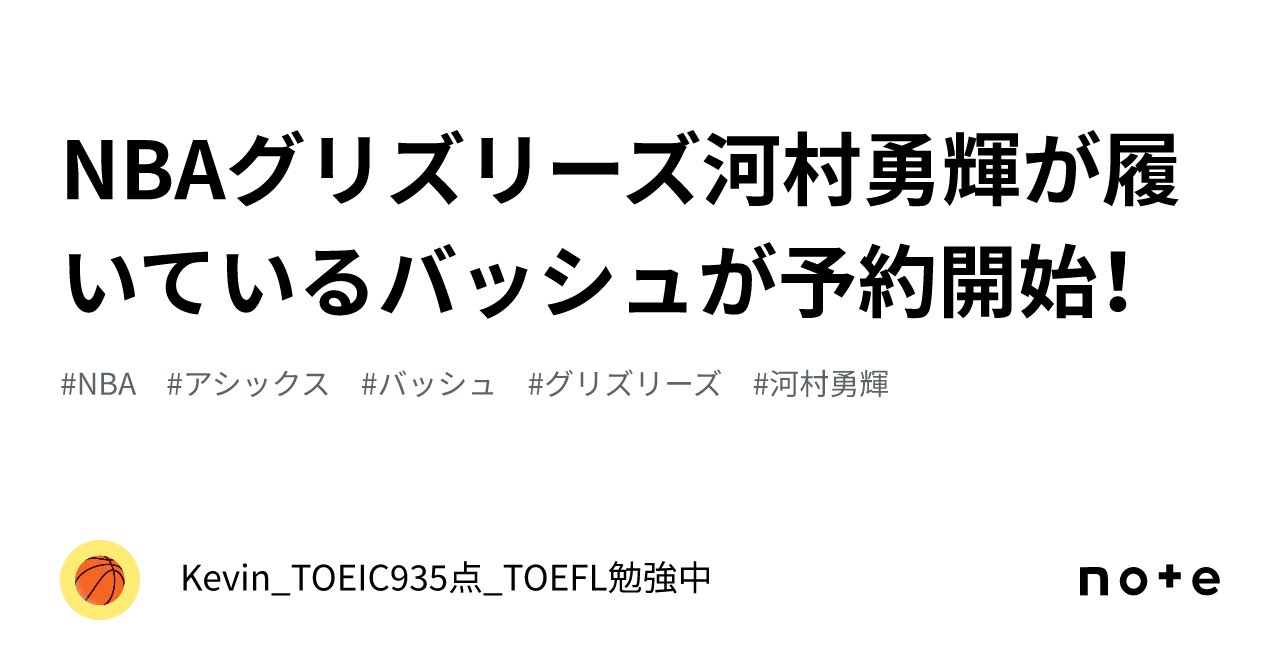 NBAグリズリーズ河村勇輝が履いているバッシュが予約開始!

#NBA #アシックス #バッシュ #グリズリーズ #河村勇輝

Kevin_TOEIC935点_TOEFL勉強中

note